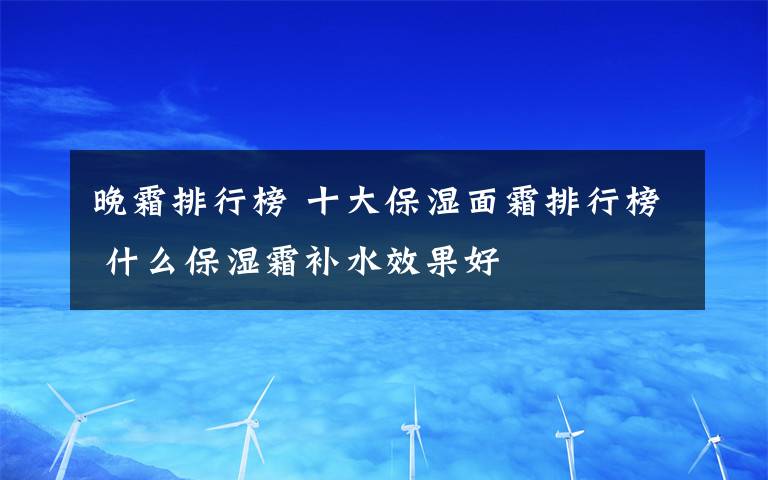 晚霜排行榜 十大保湿面霜排行榜 什么保湿霜补水效果好